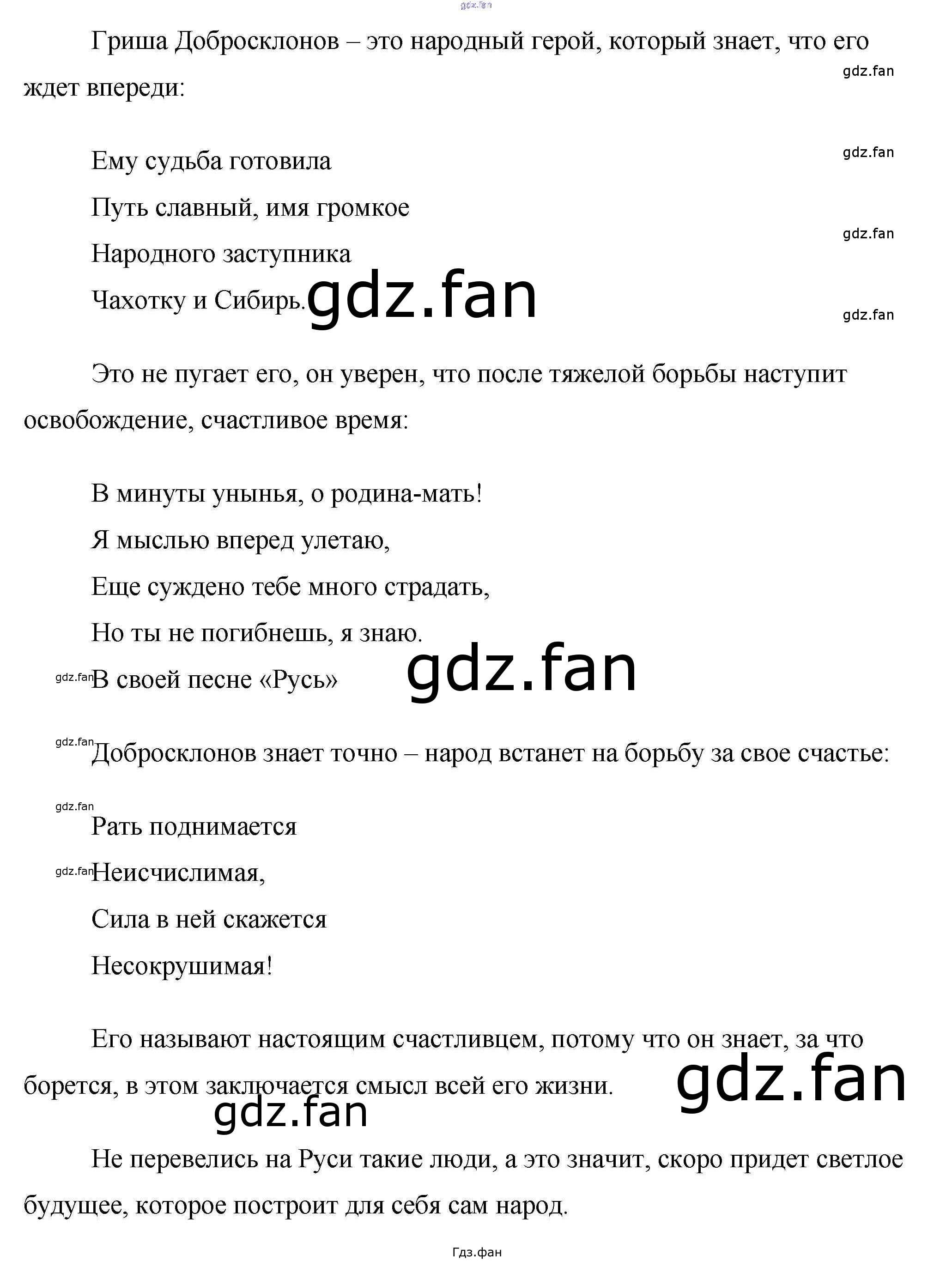 gdz.fan

Гриша Добросклонов – это народный герой, который знает, что его ждет впереди:

gdz.fan

Ему судьба готовила

gdz.fan

Путь славный, имя громкое

gdz.fan

Народного заступника

Чахотку и Сибирь. gdz.fan

gdz.fan

Это не пугает его, он уверен, что после тяжелой борьбы наступит освобождение, счастливое время:

В минуты унынья, о родина-мать!

Я мыслью вперед улетаю,

Еще суждено тебе много страдать,

Но ты не погибнешь, я знаю.

gdz.fan В своей песне «Русь» gdz.fan

gdz.fan Добросклонов знает точно – народ встанет на борьбу за свое счастье:

gdz.fan

Рать поднимается

gdz.fan Неисчислимая,

Сила в ней скажется

Несокрушимая!

Его называют настоящим счастливцем, потому что он знает, за что борется, в этом заключается смысл всей его жизни. gdz.fan

gdz.fan

Не перевелись на Руси такие люди, а это значит, скоро придет светлое будущее, которое построит для себя сам народ.

Гдз.фан